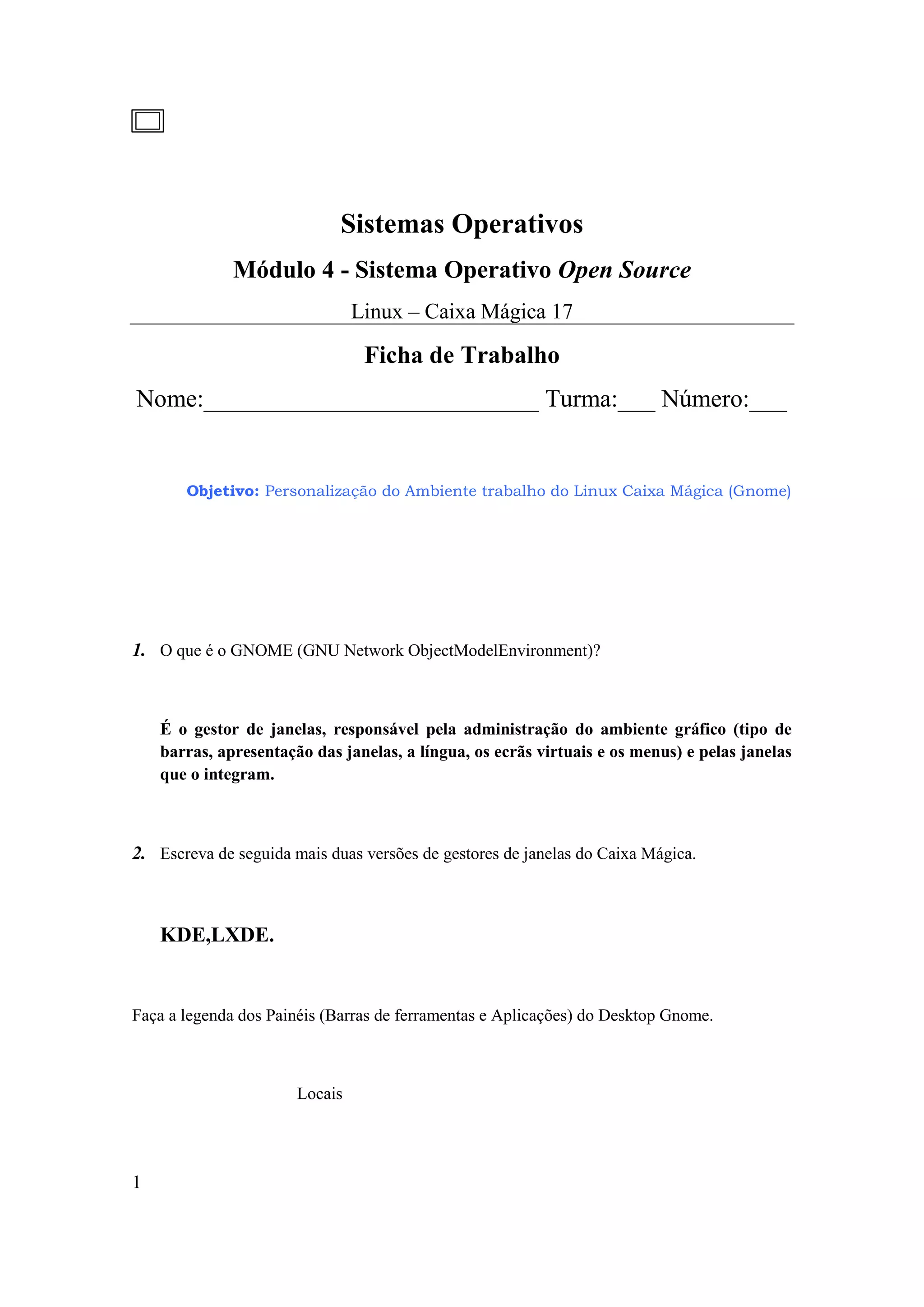 Sistemas Operativos

Módulo 4 - Sistema Operativo Open Source

Linux – Caixa Mágica 17

Ficha de Trabalho

Nome:___________________________ Turma:___ Número:___

Objetivo: Personalização do Ambiente trabalho do Linux Caixa Mágica (Gnome)

1. O que é o GNOME (GNU Network ObjectModelEnvironment)?

É o gestor de janelas, responsável pela administração do ambiente gráfico (tipo de barras, apresentação das janelas, a língua, os ecrãs virtuais e os menus) e pelas janelas que o integram.

2. Escreva de seguida mais duas versões de gestores de janelas do Caixa Mágica.

KDE,LXDE.

Faça a legenda dos Painéis (Barras de ferramentas e Aplicações) do Desktop Gnome.

Locais

1